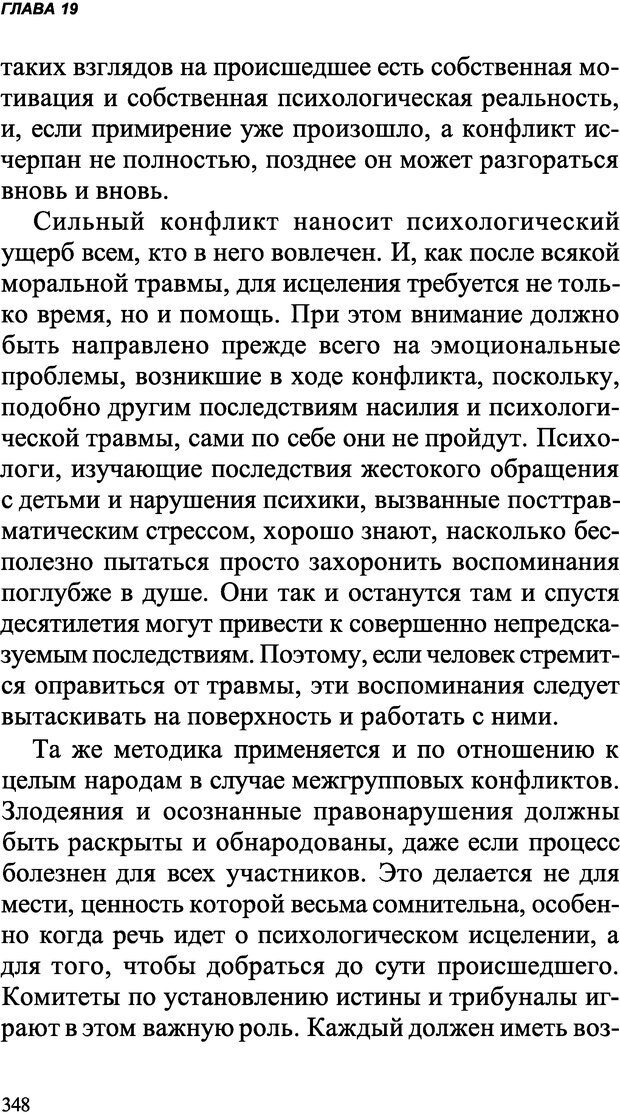 ГЛАВА 19

таких взглядов на происшедшее есть собственная мотивация и собственная психологическая реальность, и, если примирение уже произошло, а конфликт исчерпан не полностью, позднее он может разгораться вновь и вновь.

Сильный конфликт наносит психологический ущерб всем, кто в него вовлечен. И, как после всякой моральной травмы, для исцеления требуется не только время, но и помощь. При этом внимание должно быть направлено прежде всего на эмоциональные проблемы, возникшие в ходе конфликта, поскольку, подобно другим последствиям насилия и психологической травмы, сами по себе они не пройдут. Психологи, изучающие последствия жестокого обращения с детьми и нарушения психики, вызванные посттравматическим стрессом, хорошо знают, насколько бесполезно пытаться просто захоронить воспоминания поглубже в душе. Они так и останутся там и спустя десятилетия могут привести к совершенно непредсказуемым последствиям. Поэтому, если человек стремится оправиться от травмы, эти воспоминания следует вытаскивать на поверхность и работать с ними.

Та же методика применяется и по отношению к целым народам в случае межгрупповых конфликтов. Злодеяния и осознанные правонарушения должны быть раскрыты и обнародованы, даже если процесс болезнен для всех участников. Это делается не для мести, ценность которой весьма сомнительна, особенно когда речь идет о психологическом исцелении, а для того, чтобы добраться до сути происшедшего. Комитеты по установлению истины и трибуналы играют в этом важную роль. Каждый должен иметь воз-

348